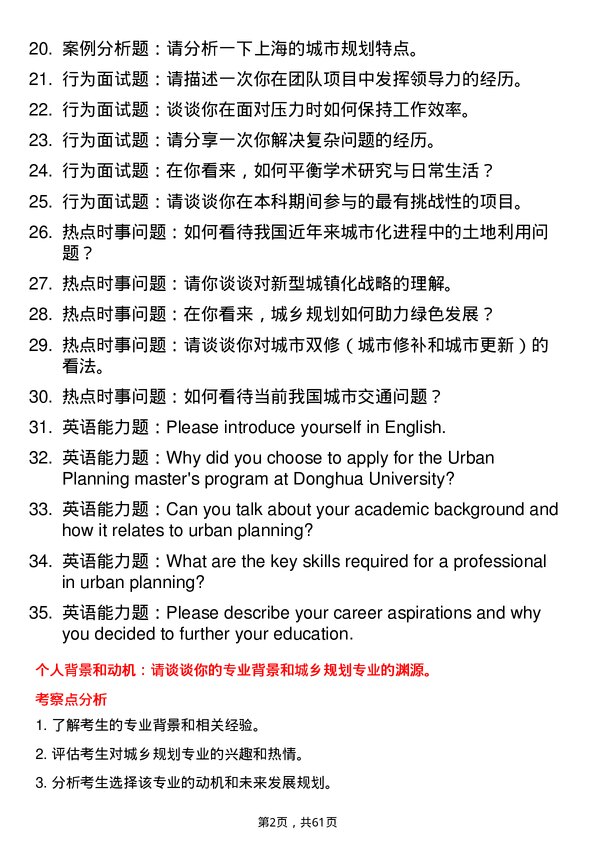 20. 案例分析题：请分析一下上海的城市规划特点。
21. 行为面试题：请描述一次你在团队项目中发挥领导力的经历。
22. 行为面试题：谈谈你在面对压力时如何保持工作效率。
23. 行为面试题：请分享一次你解决复杂问题的经历。
24. 行为面试题：在你看来，如何平衡学术研究与日常生活？
25. 行为面试题：请谈谈你在本科期间参与的最有挑战性的项目。
26. 热点时事问题：如何看待我国近年来城市化进程中的土地利用问题？
27. 热点时事问题：请你谈谈对新型城镇化战略的理解。
28. 热点时事问题：在你看来，城乡规划如何助力绿色发展？
29. 热点时事问题：请谈谈你对城市双修（城市修补和城市更新）的看法。
30. 热点时事问题：如何看待当前我国城市交通问题？
31. 英语能力题：Please introduce yourself in English.
32. 英语能力题：Why did you choose to apply for the Urban Planning master's program at Donghua University?
33. 英语能力题：Can you talk about your academic background and how it relates to urban planning?
34. 英语能力题：What are the key skills required for a professional in urban planning?
35. 英语能力题：Please describe your career aspirations and why you decided to further your education.

个人背景和动机：请谈谈你的专业背景和城乡规划专业的渊源。

考察点分析

1. 了解考生的专业背景和相关经验。
2. 评估考生对城乡规划专业的兴趣和热情。
3. 分析考生选择该专业的动机和未来发展规划。

第2页，共61页